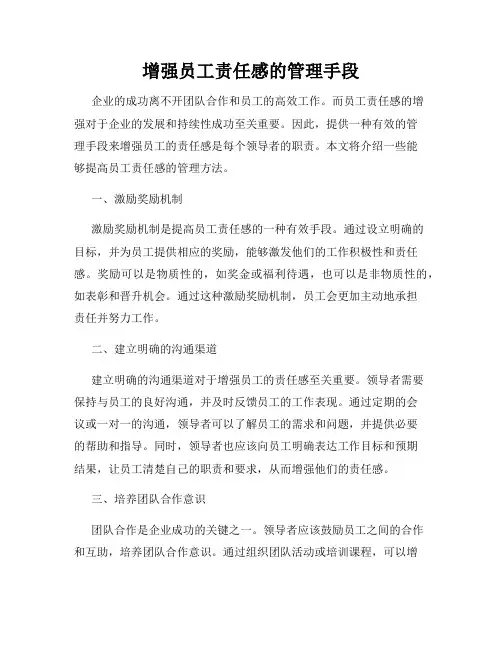 增强员工责任感的管理手段

企业的成功离不开团队合作和员工的高效工作。而员工责任感的增强对于企业的发展和持续性成功至关重要。因此，提供一种有效的管理手段来增强员工的责任感是每个领导者的职责。本文将介绍一些能够提高员工责任感的管理方法。

一、激励奖励机制

激励奖励机制是提高员工责任感的一种有效手段。通过设立明确的目标，并为员工提供相应的奖励，能够激发他们的工作积极性和责任感。奖励可以是物质性的，如奖金或福利待遇，也可以是非物质性的，如表彰和晋升机会。通过这种激励奖励机制，员工会更加主动地承担责任并努力工作。

二、建立明确的沟通渠道

建立明确的沟通渠道对于增强员工的责任感至关重要。领导者需要保持与员工的良好沟通，并及时反馈员工的工作表现。通过定期的会议或一对一的沟通，领导者可以了解员工的需求和问题，并提供必要的帮助和指导。同时，领导者也应该向员工明确表达工作目标和预期结果，让员工清楚自己的职责和要求，从而增强他们的责任感。

三、培养团队合作意识

团队合作是企业成功的关键之一。领导者应该鼓励员工之间的合作和互助，培养团队合作意识。通过组织团队活动或培训课程，可以增